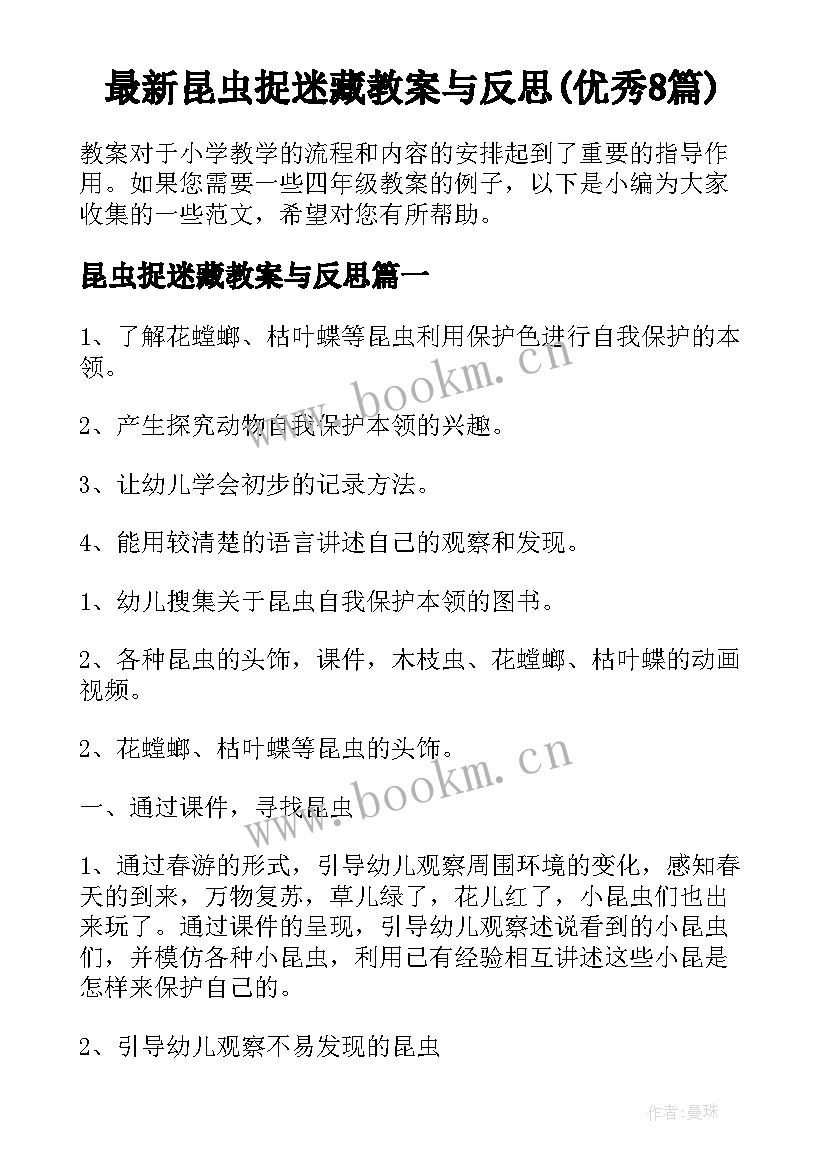 最新昆虫捉迷藏教案与反思(优秀8篇)

教案对于小学教学的流程和内容的安排起到了重要的指导作用。如果您需要一些四年级教案的例子，以下是小编为大家收集的一些范文，希望对您有所帮助。

昆虫捉迷藏教案与反思篇一

1、了解花螳螂、枯叶蝶等昆虫利用保护色进行自我保护的本领。

2、产生探究动物自我保护本领的兴趣。

3、让幼儿学会初步的记录方法。

4、能用较清楚的语言讲述自己的观察和发现。

1、幼儿搜集关于昆虫自我保护本领的图书。

2、各种昆虫的头饰，课件，木枝虫、花螳螂、枯叶蝶的动画视频。

2、花螳螂、枯叶蝶等昆虫的头饰。

一、通过课件，寻找昆虫

1、通过春游的形式，引导幼儿观察周围环境的变化，感知春天的到来，万物复苏，草儿绿了，花儿红了，小昆虫们也出来玩了。通过课件的呈现，引导幼儿观察述说看到的小昆虫们，并模仿各种小昆虫，利用已有经验相互讲述这些小昆是怎样来保护自己的。

2、引导幼儿观察不易发现的昆虫

www.bookm.cn

www.bookm.cn

作者:曼珠